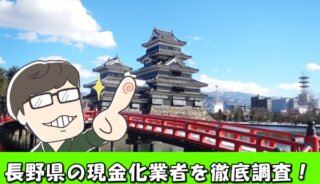 長野県の現金化業者を徹底調査！